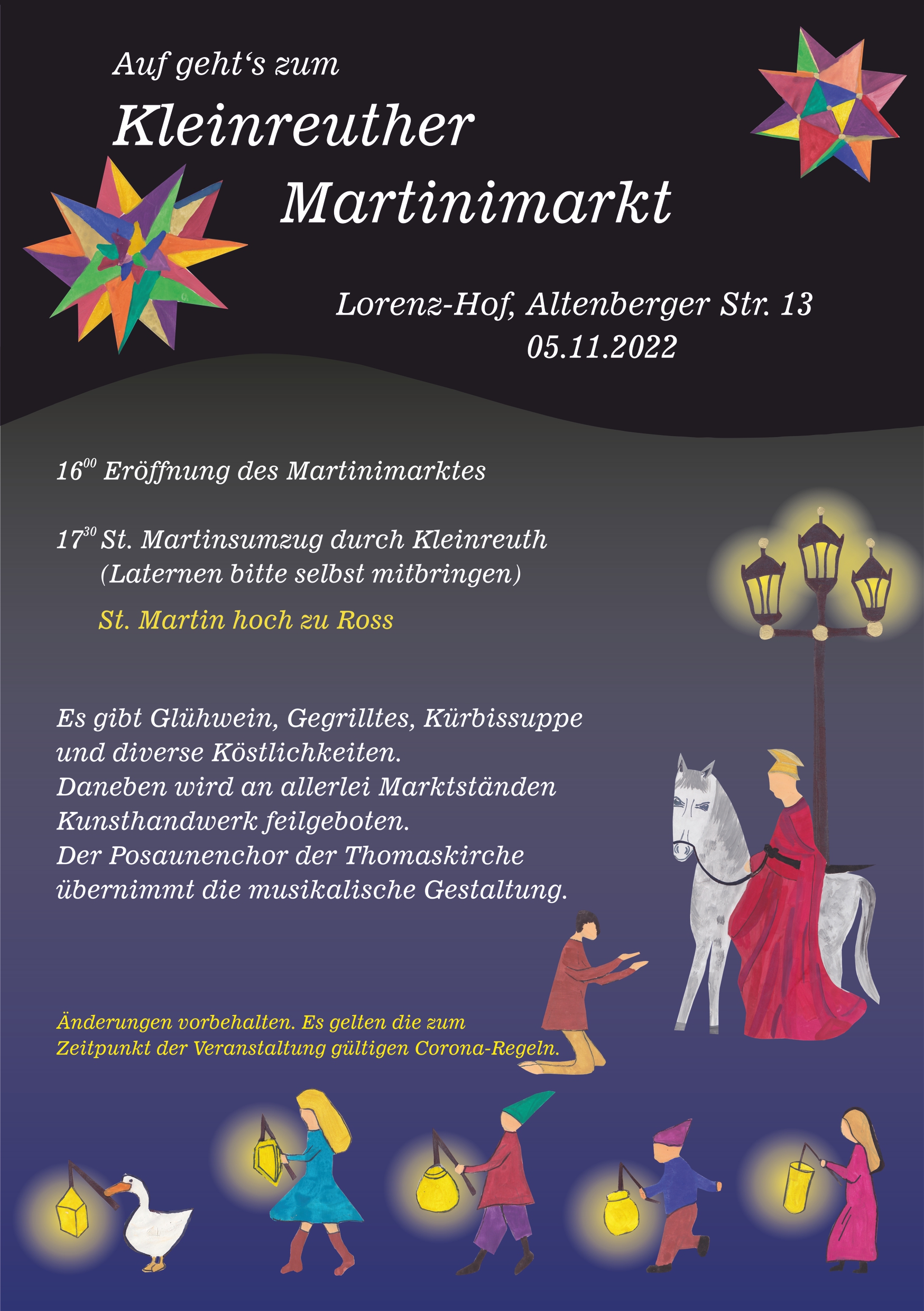 Auf geht‘s zum
Kleinreuther
Martinimarkt

Lorenz-Hof, Altenberger Str. 13
05.11.2022

$16^{00}$ Eröffnung des Martinimarktes

$17^{30}$ St. Martinsumzug durch Kleinreuth
(Laternen bitte selbst mitbringen)

St. Martin hoch zu Ross

Es gibt Glühwein, Gegrilltes, Kürbissuppe und diverse Köstlichkeiten.
Daneben wird an allerlei Marktständen Kunsthandwerk feilgeboten.
Der Posaunenchor der Thomaskirche übernimmt die musikalische Gestaltung.

Änderungen vorbehalten. Es gelten die zum Zeitpunkt der Veranstaltung gültigen Corona-Regeln.